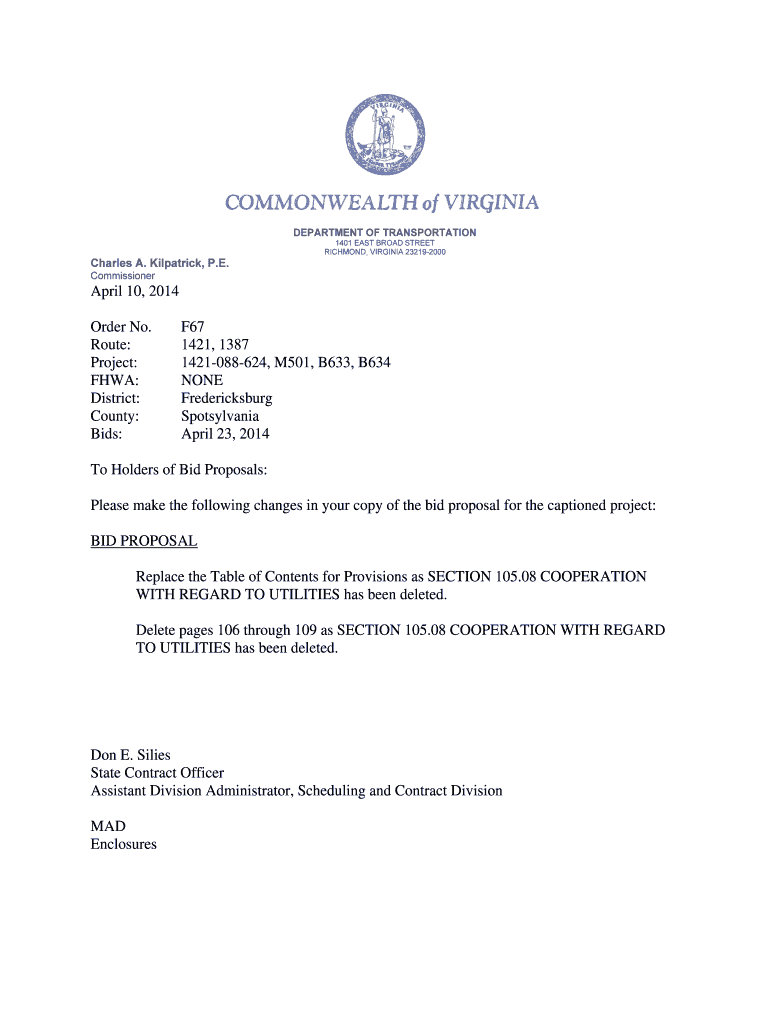 VIRGINIA

COMMONWEALTH of VIRGINIA

DEPARTMENT OF TRANSPORTATION
1401 EAST BROAD STREET
RICHMOND, VIRGINIA 23219-2000

Charles A. Kilpatrick, P.E.
Commissioner

April 10, 2014

Order No. F67
Route: 1421, 1387
Project: 1421-088-624, M501, B633, B634
FHWA: NONE
District: Fredericksburg
County: Spotsylvania
Bids: April 23, 2014

To Holders of Bid Proposals:

Please make the following changes in your copy of the bid proposal for the captioned project:

BID PROPOSAL

Replace the Table of Contents for Provisions as SECTION 105.08 COOPERATION WITH REGARD TO UTILITIES has been deleted.

Delete pages 106 through 109 as SECTION 105.08 COOPERATION WITH REGARD TO UTILITIES has been deleted.

Don E. Silies
State Contract Officer
Assistant Division Administrator, Scheduling and Contract Division

MAD
Enclosures